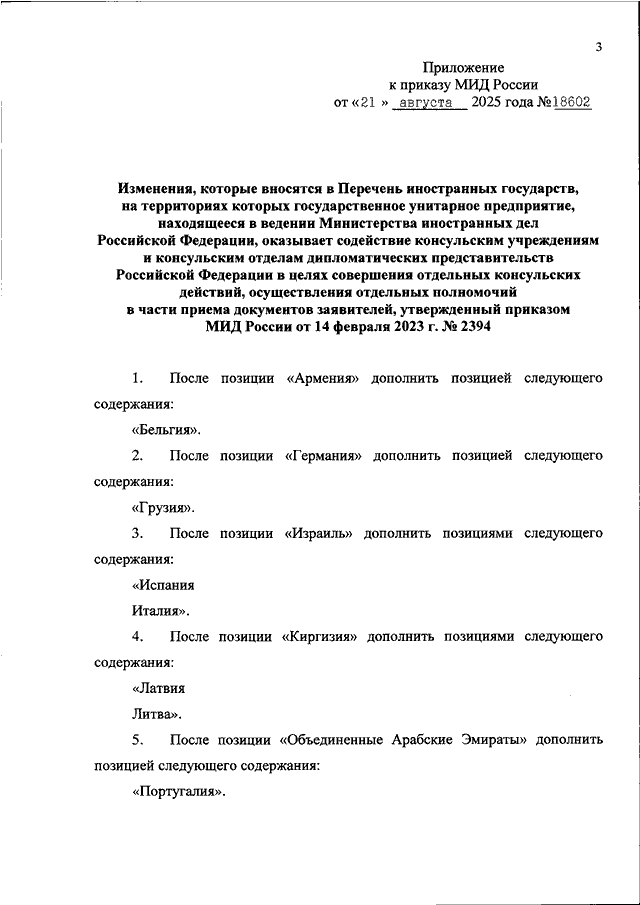 3

Приложение
к приказу МИД России
от «21 » августа 2025 года №18602

Изменения, которые вносятся в Перечень иностранных государств, на территориях которых государственное унитарное предприятие, находящееся в ведении Министерства иностранных дел Российской Федерации, оказывает содействие консульским учреждениям и консульским отделам дипломатических представительств Российской Федерации в целях совершения отдельных консульских действий, осуществления отдельных полномочий в части приема документов заявителей, утвержденный приказом МИД России от 14 февраля 2023 г. № 2394

1. После позиции «Армения» дополнить позицией следующего содержания:

«Бельгия».

2. После позиции «Германия» дополнить позицией следующего содержания:

«Грузия».

3. После позиции «Израиль» дополнить позициями следующего содержания:

«Испания

Италия».

4. После позиции «Киргизия» дополнить позициями следующего содержания:

«Латвия

Литва».

5. После позиции «Объединенные Арабские Эмираты» дополнить позицией следующего содержания:

«Португалия».